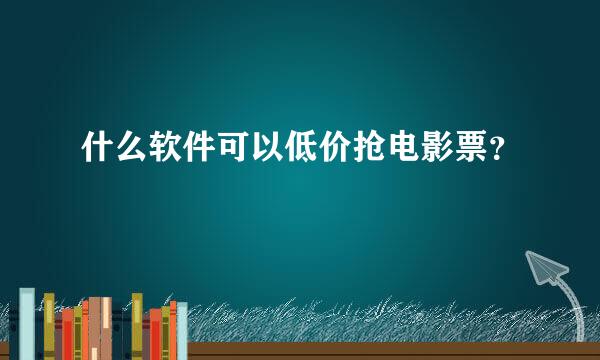 什么软件可以低价抢电影票？